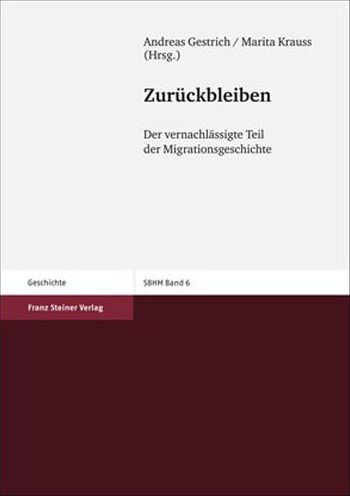 Andreas Gestrich / Marita Krauss
(Hrsg.)

Zurückbleiben

Der vernachlässigte Teil der Migrationsgeschichte

Geschichte

SBHM Band 6

Franz Steiner Verlag